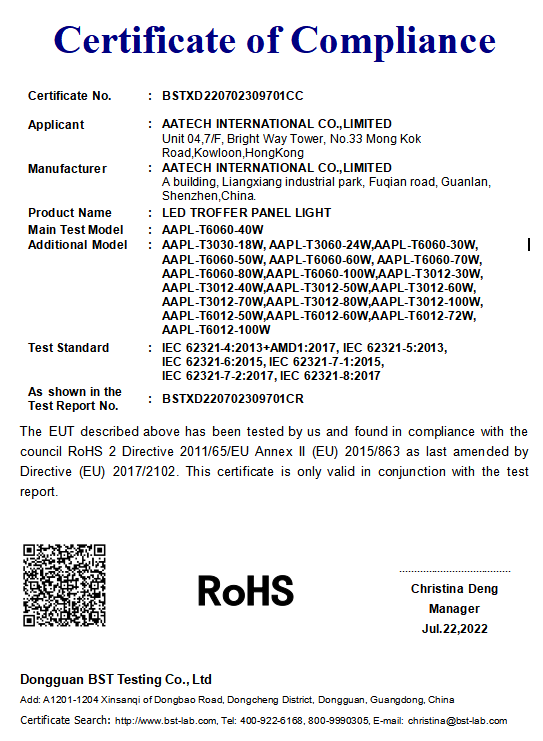 Certificate of Compliance

Certificate No. : BSTXD220702309701CC

Applicant : AATECH INTERNATIONAL CO.,LIMITED
Unit 04,7/F, Bright Way Tower, No.33 Mong Kok Road,Kowloon,HongKong

Manufacturer : AATECH INTERNATIONAL CO.,LIMITED
A building, Liangxiang industrial park, Fuqian road, Guanlan, Shenzhen,China.

Product Name : LED TROFFER PANEL LIGHT
Main Test Model : AAPL-T6060-40W
Additional Model : AAPL-T3030-18W, AAPL-T3060-24W,AAPL-T6060-30W, AAPL-T6060-50W, AAPL-T6060-60W, AAPL-T6060-70W, AAPL-T6060-80W,AAPL-T6060-100W,AAPL-T3012-30W, AAPL-T3012-40W,AAPL-T3012-50W,AAPL-T3012-60W, AAPL-T3012-70W,AAPL-T3012-80W,AAPL-T3012-100W, AAPL-T6012-50W,AAPL-T6012-60W,AAPL-T6012-72W, AAPL-T6012-100W

Test Standard : IEC 62321-4:2013+AMD1:2017, IEC 62321-5:2013, IEC 62321-6:2015, IEC 62321-7-1:2015, IEC 62321-7-2:2017, IEC 62321-8:2017

As shown in the Test Report No. : BSTXD220702309701CR

The EUT described above has been tested by us and found in compliance with the council RoHS 2 Directive 2011/65/EU Annex II (EU) 2015/863 as last amended by Directive (EU) 2017/2102. This certificate is only valid in conjunction with the test report.

RoHS

Christina Deng
Manager
Jul.22,2022

Dongguan BST Testing Co., Ltd
Add: A1201-1204 Xinsanqi of Dongbao Road, Dongcheng District, Dongguan, Guangdong, China
Certificate Search: http://www.bst-lab.com, Tel: 400-922-6168, 800-9990305, E-mail: christina@bst-lab.com